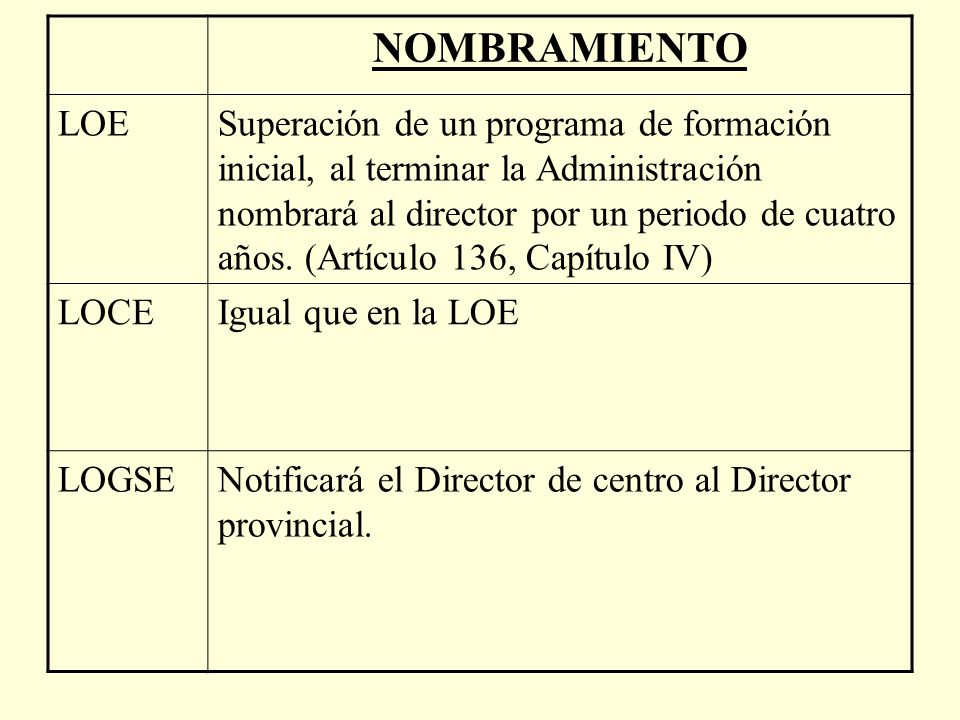 |  | NOMBRAMIENTO |
|---|---|
| LOE | Superación de un programa de formación inicial, al terminar la Administración nombrará al director por un periodo de cuatro años. (Artículo 136, Capítulo IV) |
| LOCE | Igual que en la LOE |
| LOGSE | Notificará el Director de centro al Director provincial. |